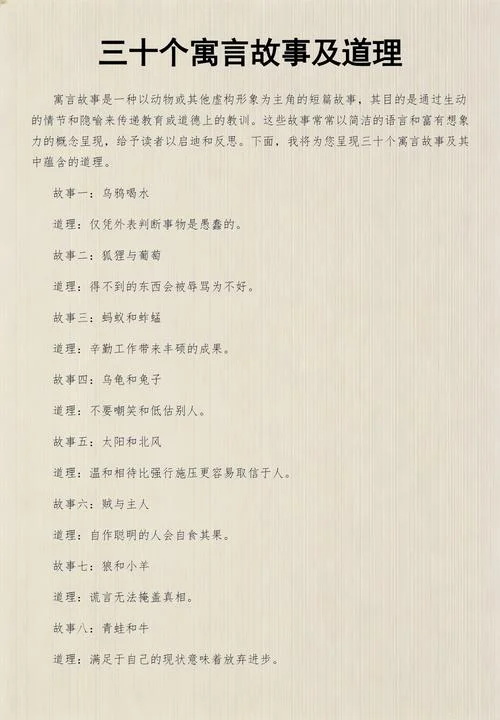 三十个寓言故事及道理

寓言故事是一种以动物或其他虚构形象为主角的短篇故事，其目的是通过生动的情节和隐喻来传递教育或道德上的教训。这些故事常常以简洁的语言和富有想象力的概念呈现，给予读者以启迪和反思。下面，我将为您呈现三十个寓言故事及其中蕴含的道理。

故事一：乌鸦喝水

道理：仅凭外表判断事物是愚蠢的。

故事二：狐狸与葡萄

道理：得不到的东西会被辱骂为不好。

故事三：蚂蚁和蚱蜢

道理：辛勤工作带来丰硕的成果。

故事四：乌龟和兔子

道理：不要嘲笑和低估别人。

故事五：太阳和北风

道理：温和相待比强行施压更容易取信于人。

故事六：贼与主人

道理：自作聪明的人会自食其果。

故事七：狼和小羊

道理：谎言无法掩盖真相。

故事八：青蛙和牛

道理：满足于自己的现状意味着放弃进步。